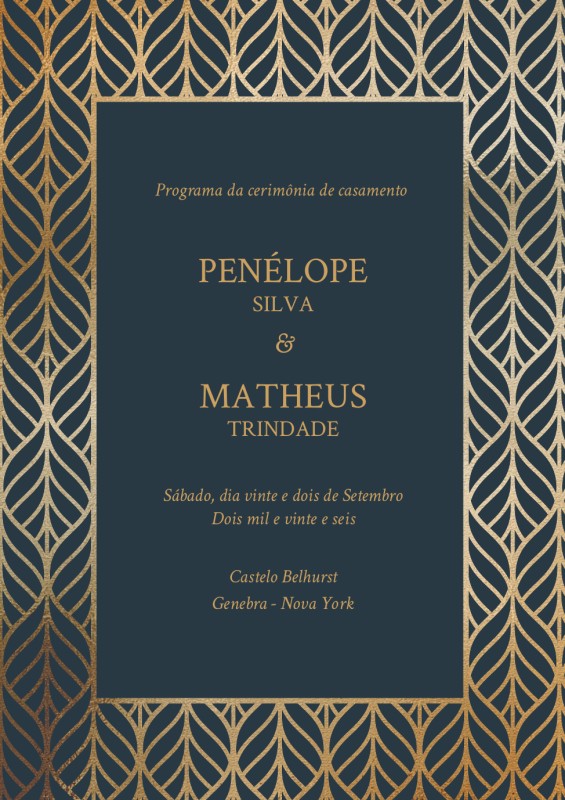 Programa da cerimônia de casamento

PENÉLOPE
SILVA
&
MATHEUS
TRINDADE

Sábado, dia vinte e dois de Setembro
Dois mil e vinte e seis

Castelo Belhurst
Genebra - Nova York